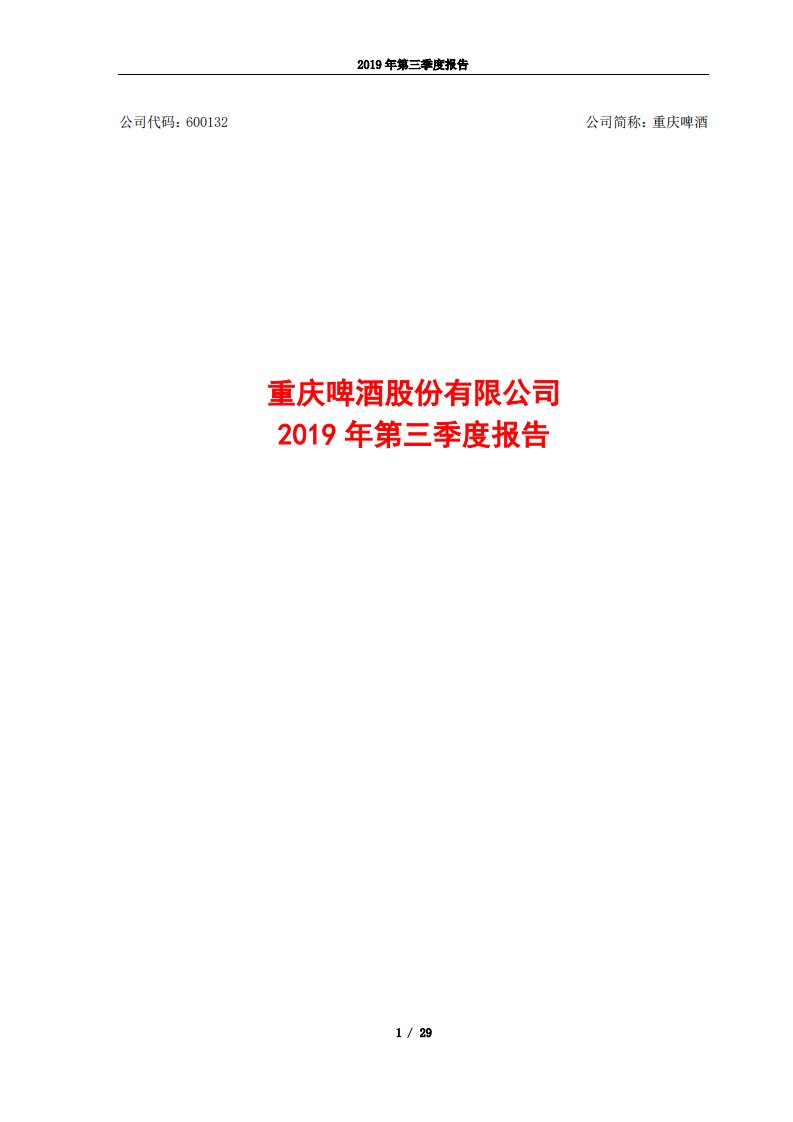 2019 年第三季度报告

公司代码：600132

公司简称：重庆啤酒

重庆啤酒股份有限公司
2019 年第三季度报告

1 / 29